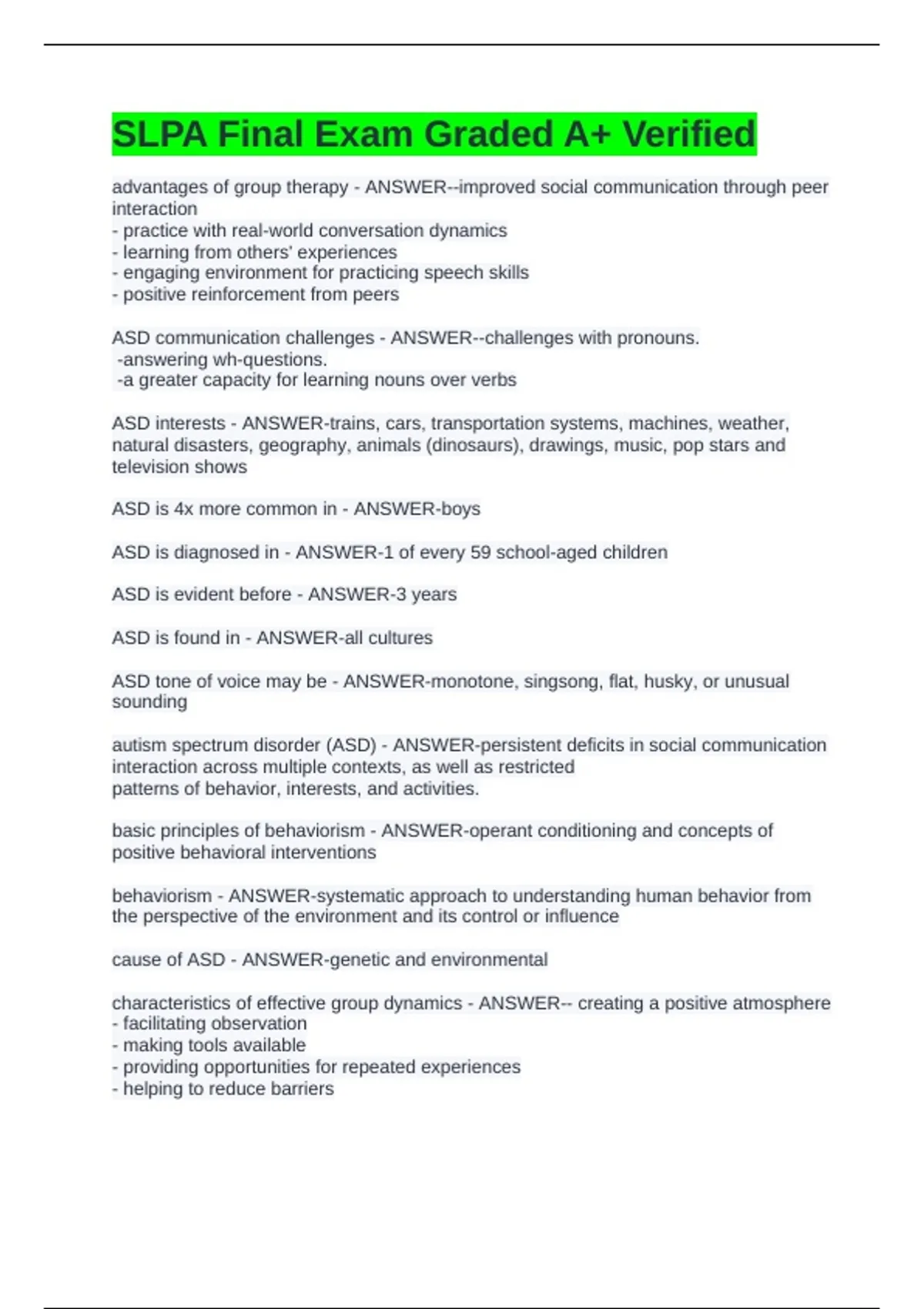 SLPA Final Exam Graded A+ Verified

advantages of group therapy - ANSWER--improved social communication through peer interaction
- practice with real-world conversation dynamics
- learning from others' experiences
- engaging environment for practicing speech skills
- positive reinforcement from peers

ASD communication challenges - ANSWER--challenges with pronouns.
-answering wh-questions.
-a greater capacity for learning nouns over verbs

ASD interests - ANSWER-trains, cars, transportation systems, machines, weather, natural disasters, geography, animals (dinosaurs), drawings, music, pop stars and television shows

ASD is 4x more common in - ANSWER-boys

ASD is diagnosed in - ANSWER-1 of every 59 school-aged children

ASD is evident before - ANSWER-3 years

ASD is found in - ANSWER-all cultures

ASD tone of voice may be - ANSWER-monotone, singsong, flat, husky, or unusual sounding

autism spectrum disorder (ASD) - ANSWER-persistent deficits in social communication interaction across multiple contexts, as well as restricted
patterns of behavior, interests, and activities.

basic principles of behaviorism - ANSWER-operant conditioning and concepts of positive behavioral interventions

behaviorism - ANSWER-systematic approach to understanding human behavior from the perspective of the environment and its control or influence

cause of ASD - ANSWER-genetic and environmental

characteristics of effective group dynamics - ANSWER-- creating a positive atmosphere
- facilitating observation
- making tools available
- providing opportunities for repeated experiences
- helping to reduce barriers